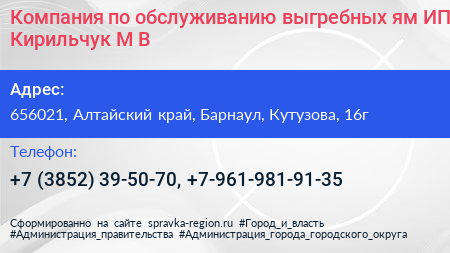 Компания по обслуживанию выгребных ям ИП Кирильчук М В

Адрес:

656021, Алтайский край, Барнаул, Кутузова, 16г

Телефон:

+7 (3852) 39-50-70, +7-961-981-91-35

Сформированно на сайте spravka-region.ru #Город_и_власть #Администрация_правительства #Администрация_города_городского_округа